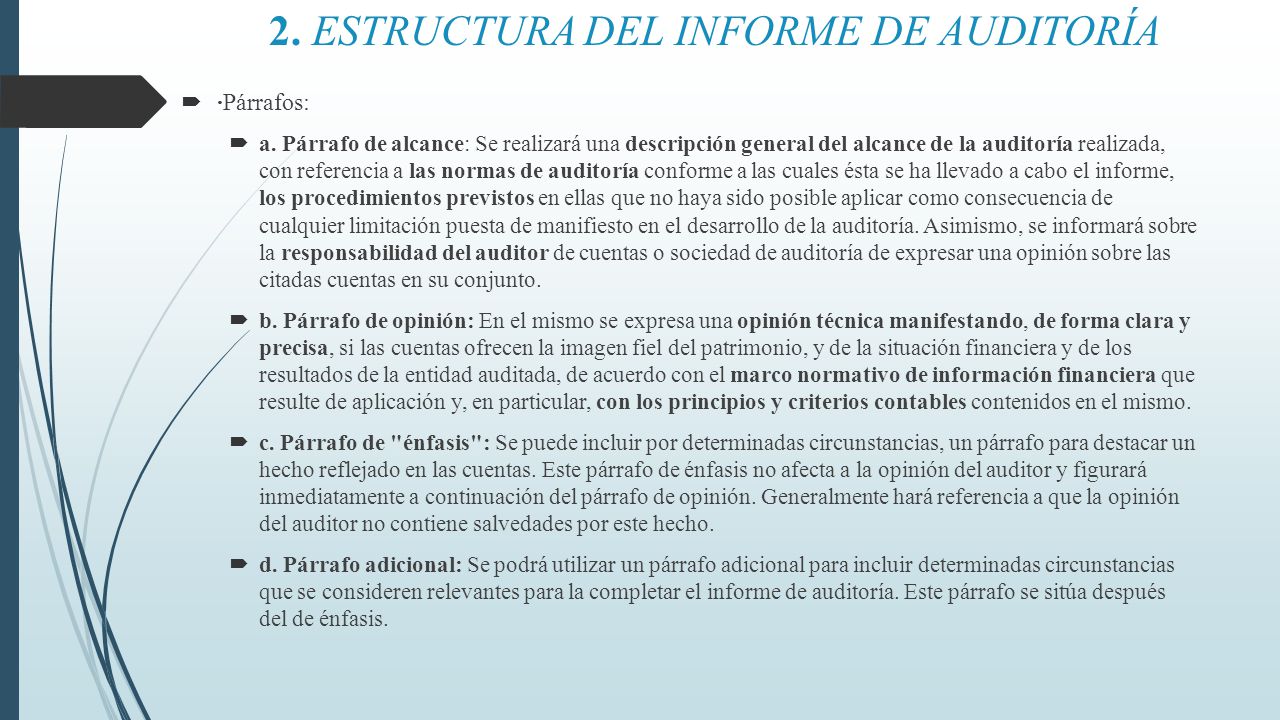 2. ESTRUCTURA DEL INFORME DE AUDITORÍA

·Párrafos:

a. Párrafo de alcance: Se realizará una descripción general del alcance de la auditoría realizada, con referencia a las normas de auditoría conforme a las cuales ésta se ha llevado a cabo el informe, los procedimientos previstos en ellas que no haya sido posible aplicar como consecuencia de cualquier limitación puesta de manifiesto en el desarrollo de la auditoría. Asimismo, se informará sobre la responsabilidad del auditor de cuentas o sociedad de auditoría de expresar una opinión sobre las citadas cuentas en su conjunto.

b. Párrafo de opinión: En el mismo se expresa una opinión técnica manifestando, de forma clara y precisa, si las cuentas ofrecen la imagen fiel del patrimonio, y de la situación financiera y de los resultados de la entidad auditada, de acuerdo con el marco normativo de información financiera que resulte de aplicación y, en particular, con los principios y criterios contables contenidos en el mismo.

c. Párrafo de "énfasis": Se puede incluir por determinadas circunstancias, un párrafo para destacar un hecho reflejado en las cuentas. Este párrafo de énfasis no afecta a la opinión del auditor y figurará inmediatamente a continuación del párrafo de opinión. Generalmente hará referencia a que la opinión del auditor no contiene salvedades por este hecho.

d. Párrafo adicional: Se podrá utilizar un párrafo adicional para incluir determinadas circunstancias que se consideren relevantes para la completar el informe de auditoría. Este párrafo se sitúa después del de énfasis.